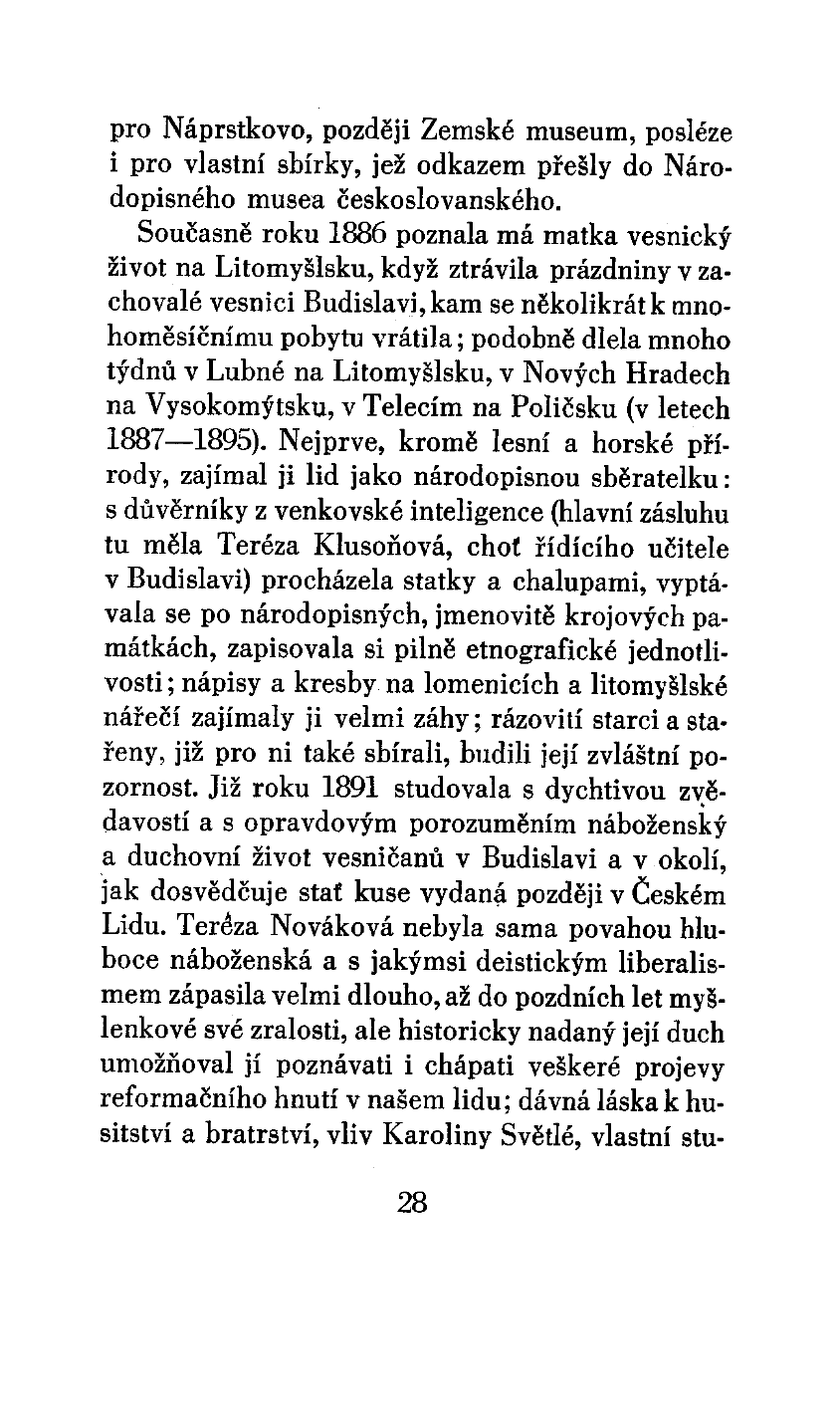 pro Náprstkovo, později Zemské museum, posléze i pro vlastní sbírky, jež odkazem přešly do Národopisného musea československého.

Současně roku 1886 poznala má matka vesnický život na Litomyšlsku, když ztrávila prázdniny v zachovalé vesnici Budislavi, kam se několikrát k mnohoměsíčnímu pobytu vrátila; podobně dlela mnoho týdnů v Lubné na Litomyšlsku, v Nových Hradech na Vysokomýtsku, v Telecím na Poličsku (v letech 1887—1895). Nejprve, kromě lesní a horské přírody, zajímal ji lid jako národopisnou sběratelku: s důvěrníky z venkovské inteligence (hlavní zásluhu tu měla Teréza Klusoňová, choť řídícího učitele v Budislavi) procházela statky a chalupami, vyptávala se po národopisných, jmenovitě krojových památkách, zapisovala si pilně etnografické jednotlivosti; nápisy a kresby na lomenicích a litomyšlské nářečí zajímaly ji velmi záhy; rázovití starci a stařeny, již pro ni také sbírali, budili její zvláštní pozornost. Již roku 1891 studovala s dychtivou zvědavostí a s opravdovým porozuměním náboženský a duchovní život vesničanů v Budislavi a v okolí, jak dosvědčuje stať kuse vydaná později v Českém Lidu. Teréza Nováková nebyla sama povahou hluboce náboženská a s jakýmsi deistickým liberalismem zápasila velmi dlouho, až do pozdních let myšlenkové své zralosti, ale historicky nadaný její duch umožňoval jí poznávati i chápati veškeré projevy reformačního hnutí v našem lidu; dávná láska k husitství a bratrství, vliv Karoliny Světlé, vlastní stu-

28